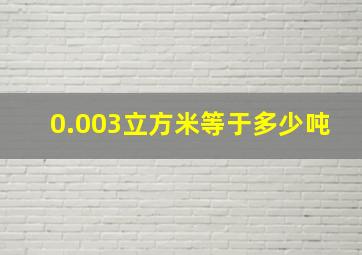 0.003立方米等于多少吨